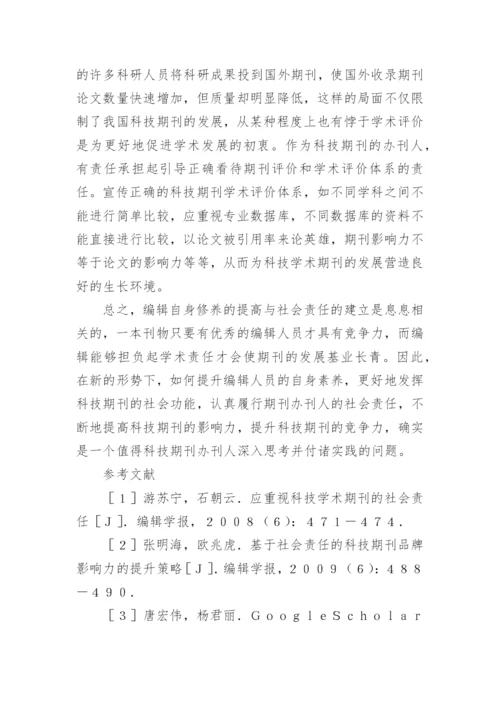 的许多科研人员将科研成果投到国外期刊，使国外收录期刊论文数量快速增加，但质量却明显降低，这样的局面不仅限制了我国科技期刊的发展，从某种程度上也有悖于学术评价是为更好地促进学术发展的初衷。作为科技期刊的办刊人，有责任承担起引导正确看待期刊评价和学术评价体系的责任。宣传正确的科技期刊学术评价体系，如不同学科之间不能进行简单比较，应重视专业数据库，不同数据库的资料不能直接进行比较，以论文被引用率来论英雄，期刊影响力不等于论文的影响力等等，从而为科技学术期刊的发展营造良好的生长环境。

总之，编辑自身修养的提高与社会责任的建立是息息相关的，一本刊物只要有优秀的编辑人员才具有竞争力，而编辑能够担负起学术责任才会使期刊的发展基业长青。因此，在新的形势下，如何提升编辑人员的自身素养，更好地发挥科技期刊的社会功能，认真履行期刊办刊人的社会责任，不断地提高科技期刊的影响力，提升科技期刊的竞争力，确实是一个值得科技期刊办刊人深入思考并付诸实践的问题。

参考文献

［1］游苏宁，石朝云．应重视科技学术期刊的社会责任［J］．编辑学报，2008（6）：471－474．

［2］张明海，欧兆虎．基于社会责任的科技期刊品牌影响力的提升策略［J］．编辑学报，2009（6）：488－490．

［3］唐宏伟，杨君丽．GoogleScholar